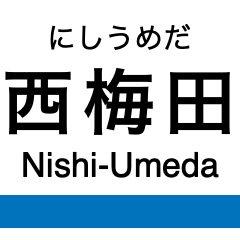 にしうめだ

西梅田

Nishi-Umeda